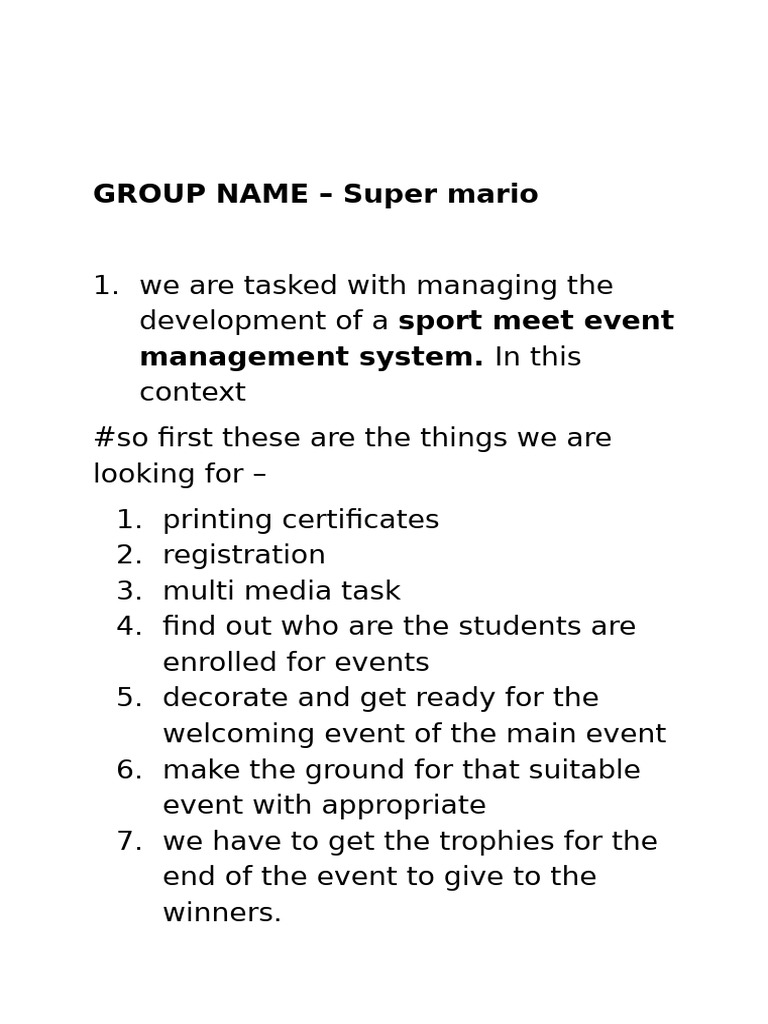 GROUP NAME – Super mario

1. we are tasked with managing the development of a sport meet event management system. In this context

#so first these are the things we are looking for –

1. printing certificates
2. registration
3. multi media task
4. find out who are the students are enrolled for events
5. decorate and get ready for the welcoming event of the main event
6. make the ground for that suitable event with appropriate
7. we have to get the trophies for the end of the event to give to the winners.